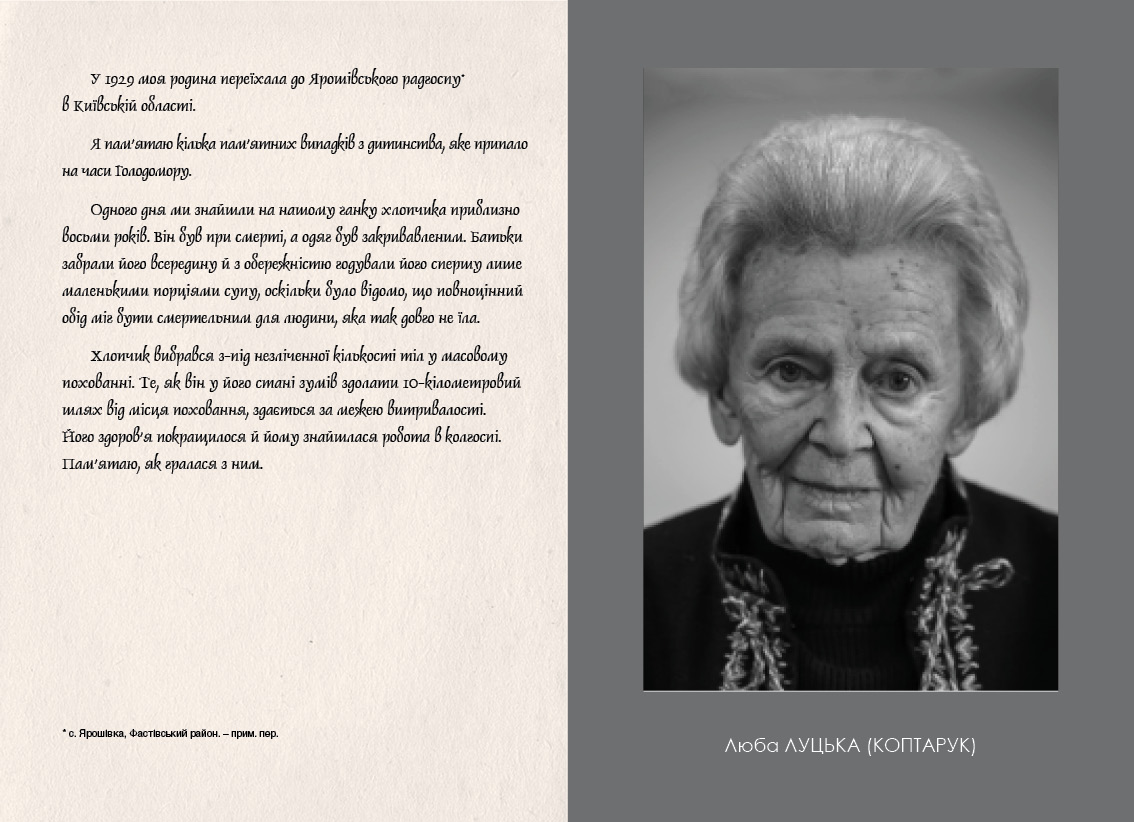 У 1929 моя родина переїхала до Ярошівського радгоспу*
в Київській області.

Я пам'ятаю кілька пам'ятних випадків з дитинства, яке припало на часи Голодомору.

Одного дня ми знайшли на нашому ганку хлопчика приблизно восьми років. Він був при смерті, а одяг був закривавленим. Батьки забрали його всередину й з обережністю годували його спершу лише маленькими порціями супу, оскільки було відомо, що повноцінний обід міг бути смертельним для людини, яка так довго не їла.

Хлопчик вибрався з-під незліченної кількості тіл у масовому похованні. Те, як він у його стані зумів здолати 10-кілометровий шлях від місця поховання, здається за межею витривалості. Його здоров'я покращилося й йому знайшлася робота в колгоспі. Пам'ятаю, як гралася з ним.

* с. Ярошівка, Фастівський район. – прим. пер.

Люба ЛУЦЬКА (КОПТАРУК)